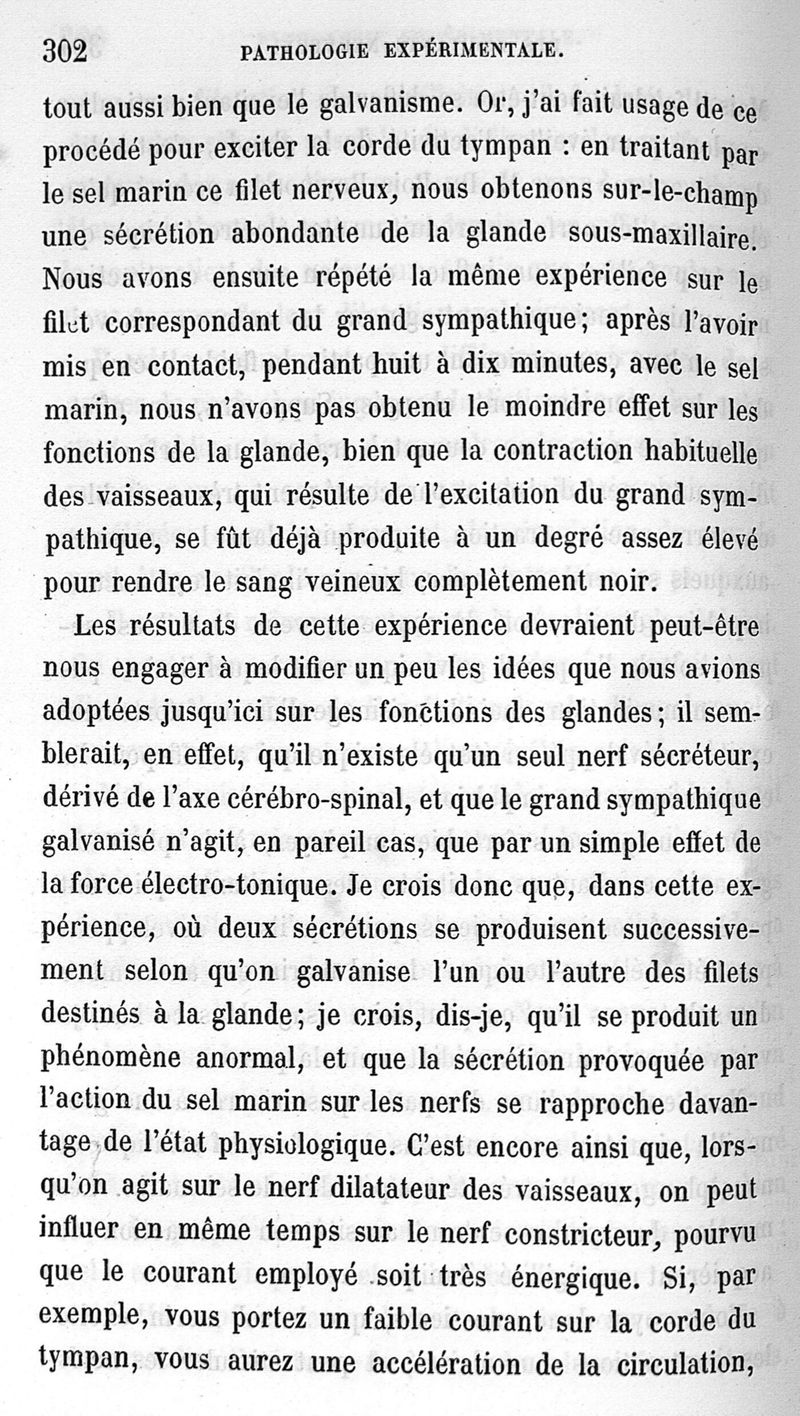 302 PATHOLOGIE EXPÉRIMENTALE.

tout aussi bien que le galvanisme. Or, j'ai fait usage de ce procédé pour exciter la corde du tympan : en traitant par le sel marin ce filet nerveux, nous obtenons sur-le-champ une sécrétion abondante de la glande sous-maxillaire. Nous avons ensuite répété la même expérience sur le filet correspondant du grand sympathique; après l'avoir mis en contact, pendant huit à dix minutes, avec le sel marin, nous n'avons pas obtenu le moindre effet sur les fonctions de la glande, bien que la contraction habituelle des vaisseaux, qui résulte de l'excitation du grand sympathique, se fût déjà produite à un degré assez élevé pour rendre le sang veineux complètement noir.

Les résultats de cette expérience devraient peut-être nous engager à modifier un peu les idées que nous avions adoptées jusqu'ici sur les fonctions des glandes; il semblerait, en effet, qu'il n'existe qu'un seul nerf sécréteur, dérivé de l'axe cérébro-spinal, et que le grand sympathique galvanisé n'agit, en pareil cas, que par un simple effet de la force électro-tonique. Je crois donc que, dans cette expérience, où deux sécrétions se produisent successivement selon qu'on galvanise l'un ou l'autre des filets destinés à la glande; je crois, dis-je, qu'il se produit un phénomène anormal, et que la sécrétion provoquée par l'action du sel marin sur les nerfs se rapproche davantage de l'état physiologique. C'est encore ainsi que, lorsqu'on agit sur le nerf dilatateur des vaisseaux, on peut influer en même temps sur le nerf constricteur, pourvu que le courant employé soit très énergique. Si, par exemple, vous portez un faible courant sur la corde du tympan, vous aurez une accélération de la circulation,